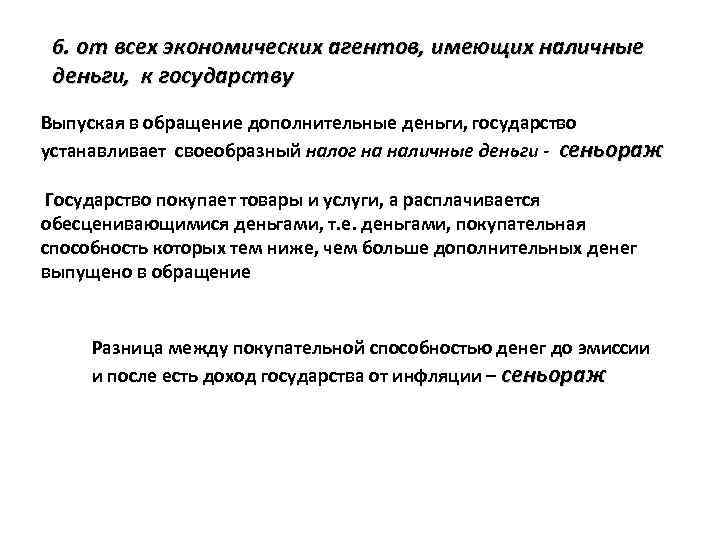 6. от всех экономических агентов, имеющих наличные деньги, к государству

Выпуская в обращение дополнительные деньги, государство устанавливает своеобразный налог на наличные деньги - сеньораж

Государство покупает товары и услуги, а расплачивается обесценивающимися деньгами, т.е. деньгами, покупательная способность которых тем ниже, чем больше дополнительных денег выпущено в обращение

Разница между покупательной способностью денег до эмиссии и после есть доход государства от инфляции – сеньораж